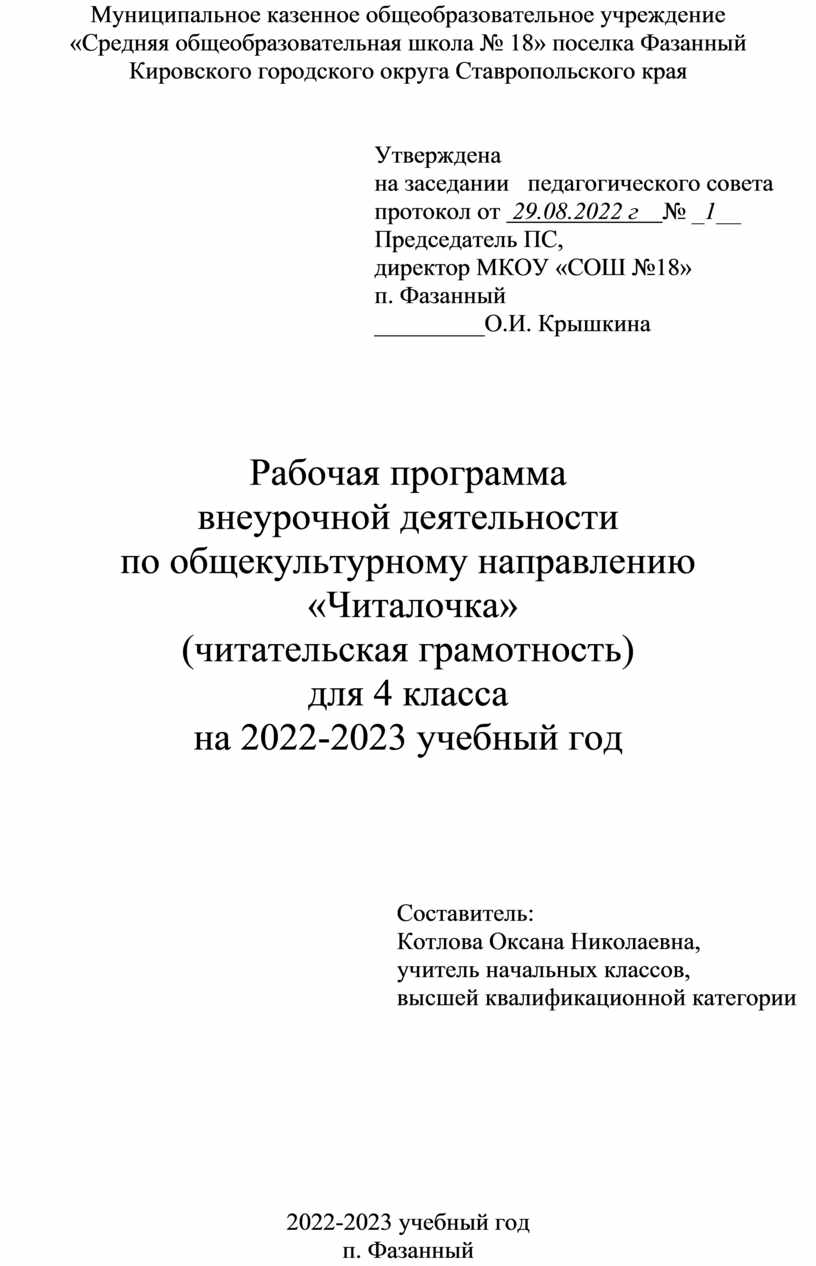 Муниципальное казенное общеобразовательное учреждение
«Средняя общеобразовательная школа № 18» поселка Фазанный
Кировского городского округа Ставропольского края

Утверждена
на заседании педагогического совета
протокол от _29.08.2022 г__№ _1__
Председатель ПС,
директор МКОУ «СОШ №18»
п. Фазанный
_________О.И. Крышкина

Рабочая программа
внеурочной деятельности
по общекультурному направлению
«Читалочка»
(читательская грамотность)
для 4 класса
на 2022-2023 учебный год

Составитель:
Котлова Оксана Николаевна,
учитель начальных классов,
высшей квалификационной категории

2022-2023 учебный год
п. Фазанный